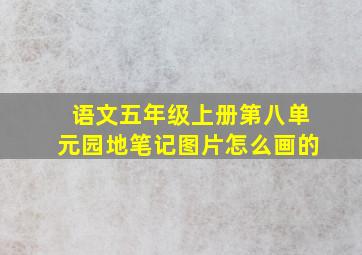 语文五年级上册第八单元园地笔记图片怎么画的